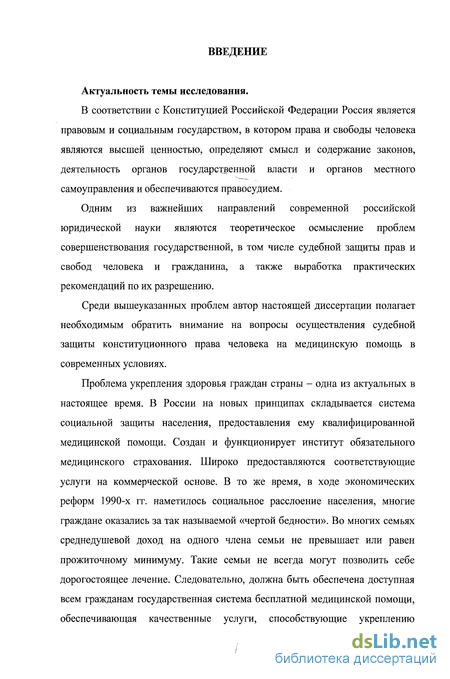 ВВЕДЕНИЕ

Актуальность темы исследования.

В соответствии с Конституцией Российской Федерации Россия является правовым и социальным государством, в котором права и свободы человека являются высшей ценностью, определяют смысл и содержание законов, деятельность органов государственной власти и органов местного самоуправления и обеспечиваются правосудием.

Одним из важнейших направлений современной российской юридической науки являются теоретическое осмысление проблем совершенствования государственной, в том числе судебной защиты прав и свобод человека и гражданина, а также выработка практических рекомендаций по их разрешению.

Среди вышеуказанных проблем автор настоящей диссертации полагает необходимым обратить внимание на вопросы осуществления судебной защиты конституционного права человека на медицинскую помощь в современных условиях.

Проблема укрепления здоровья граждан страны – одна из актуальных в настоящее время. В России на новых принципах складывается система социальной защиты населения, предоставления ему квалифицированной медицинской помощи. Создан и функционирует институт обязательного медицинского страхования. Широко предоставляются соответствующие услуги на коммерческой основе. В то же время, в ходе экономических реформ 1990-х гг. наметилось социальное расслоение населения, многие граждане оказались за так называемой «чертой бедности». Во многих семьях среднедушевой доход на одного члена семьи не превышает или равен прожиточному минимуму. Такие семьи не всегда могут позволить себе дорогостоящее лечение. Следовательно, должна быть обеспечена доступная всем гражданам государственная система бесплатной медицинской помощи, обеспечивающая качественные услуги, способствующие укреплению

dsLib.net
библиотека диссертаций